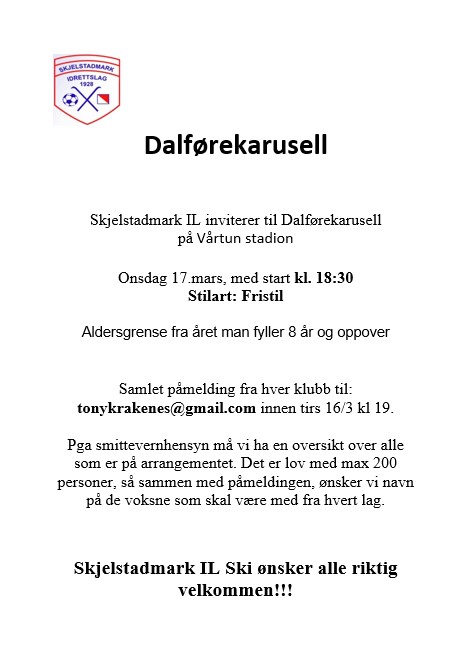 SKJELSTADMARK
IDRETTSLAG
1928

Dalførekarusell

Skjelstadmark IL inviterer til Dalførekarusell på Vårtun stadion

Onsdag 17.mars, med start kl. 18:30
Stilart: Fristil

Aldersgrense fra året man fyller 8 år og oppover

Samlet påmelding fra hver klubb til: tonykrakenes@gmail.com innen tirs 16/3 kl 19.

Pga smittevernhensyn må vi ha en oversikt over alle som er på arrangementet. Det er lov med max 200 personer, så sammen med påmeldingen, ønsker vi navn på de voksne som skal være med fra hvert lag.

Skjelstadmark IL Ski ønsker alle riktig velkommen!!!